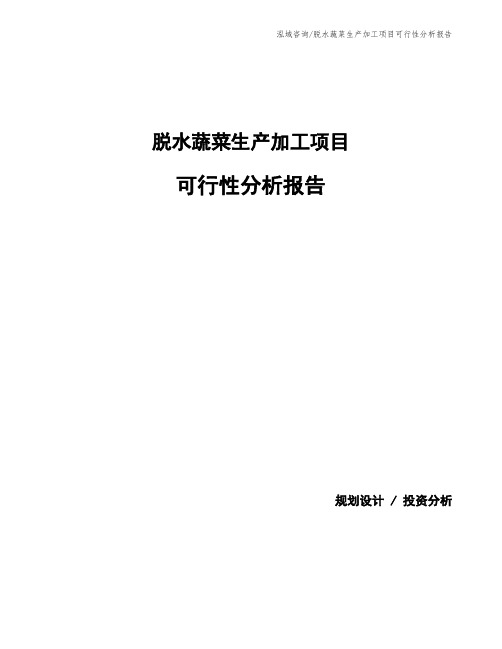 泓域咨询/脱水蔬菜生产加工项目可行性分析报告

脱水蔬菜生产加工项目

可行性分析报告

规划设计 / 投资分析